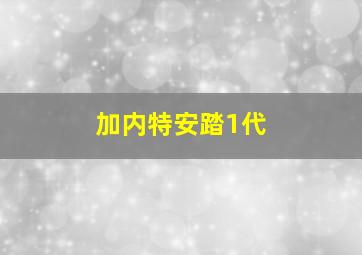 加内特安踏1代